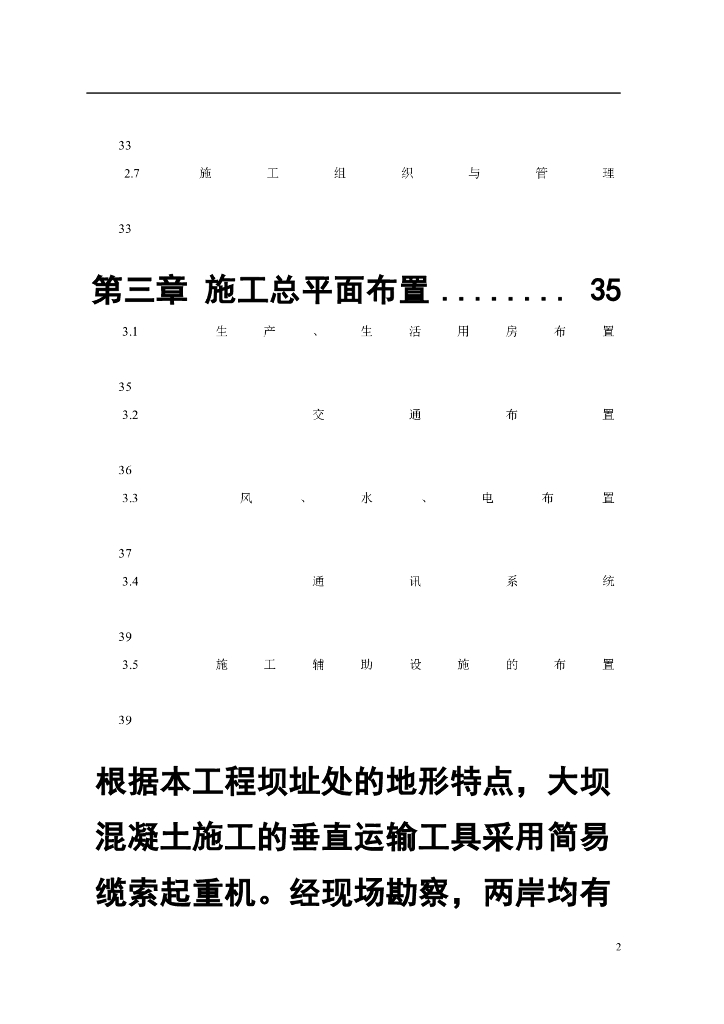 33

2.7 施工组织与管理

33

第三章 施工总平面布置 . . . . . . . . 35

3.1 生产、生活用房布置

35

3.2 交通布置

36

3.3 风、水、电布置

37

3.4 通讯系统

39

3.5 施工辅助设施的布置

39

根据本工程坝址处的地形特点，大坝混凝土施工的垂直运输工具采用简易缆索起重机。经现场勘察，两岸均有

2